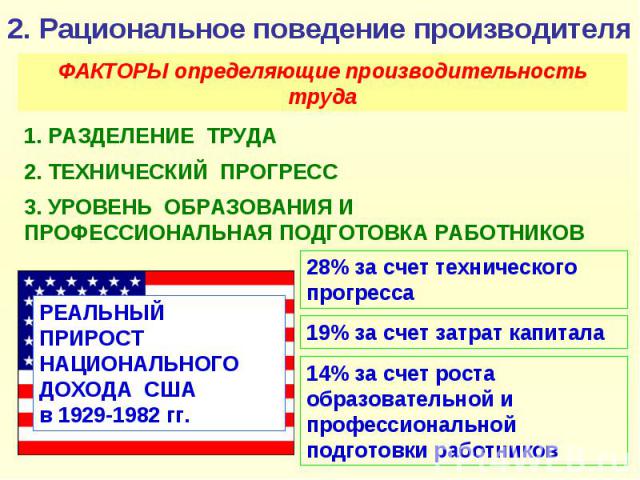 2. Рациональное поведение производителя

ФАКТОРЫ определяющие производительность труда

1. РАЗДЕЛЕНИЕ ТРУДА

2. ТЕХНИЧЕСКИЙ ПРОГРЕСС

3. УРОВЕНЬ ОБРАЗОВАНИЯ И ПРОФЕССИОНАЛЬНАЯ ПОДГОТОВКА РАБОТНИКОВ

РЕАЛЬНЫЙ ПРИРОСТ НАЦИОНАЛЬНОГО ДОХОДА США в 1929-1982 гг.

28% за счет технического прогресса

19% за счет затрат капитала

14% за счет роста образовательной и профессиональной подготовки работников